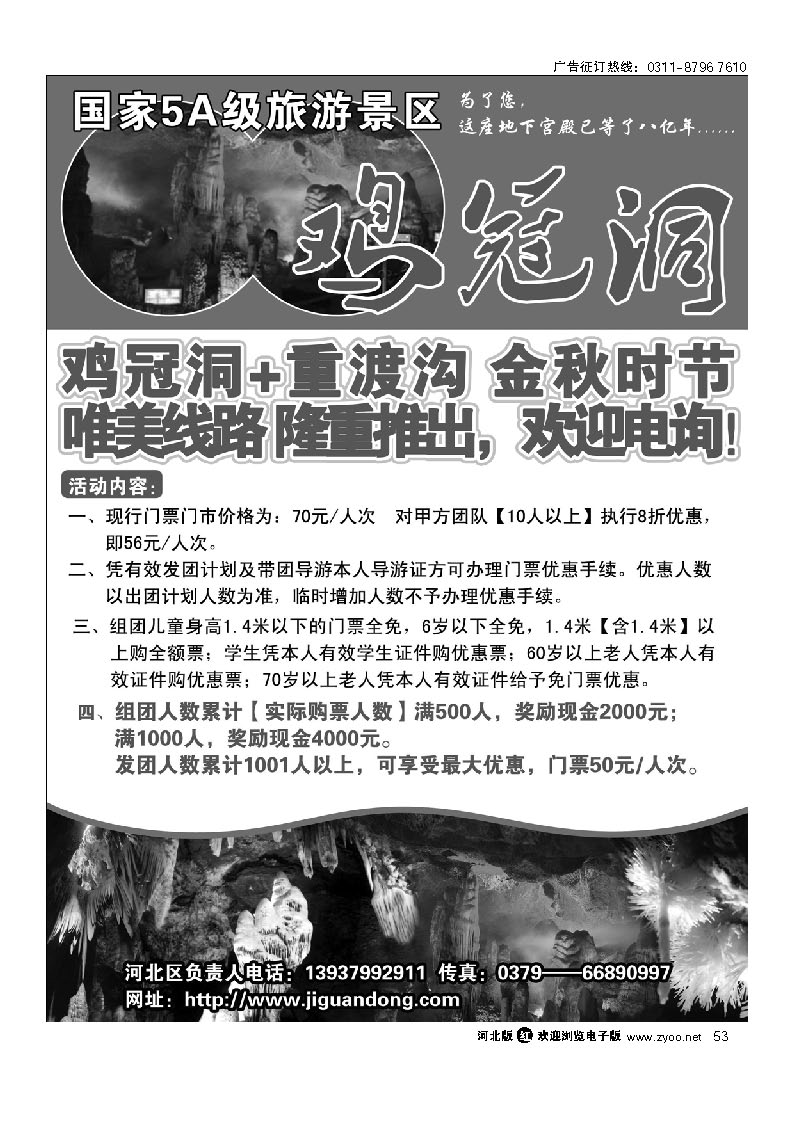 广告征订热线：0311-8796 7610

国家5A级旅游景区

为了您，
这座地下宫殿已等了八亿年......

鸡冠洞

鸡冠洞+重渡沟 金秋时节
唯美线路 隆重推出，欢迎电询！

活动内容：

一、现行门票门市价格为：70元/人次 对甲方团队【10人以上】执行8折优惠，即56元/人次。

二、凭有效发团计划及带团导游本人导游证方可办理门票优惠手续。优惠人数以出团计划人数为准，临时增加人数不予办理优惠手续。

三、组团儿童身高1.4米以下的门票全免，6岁以下全免，1.4米【含1.4米】以上购全额票；学生凭本人有效学生证件购优惠票；60岁以上老人凭本人有效证件购优惠票；70岁以上老人凭本人有效证件给予免门票优惠。

四、组团人数累计【实际购票人数】满500人，奖励现金2000元；满1000人，奖励现金4000元。
发团人数累计1001人以上，可享受最大优惠，门票50元/人次。

河北区负责人电话：13937992911 传真：0379——66890997
网址：http://www.jiguandong.com

河北版 红 欢迎浏览电子版 www.zyoo.net 53